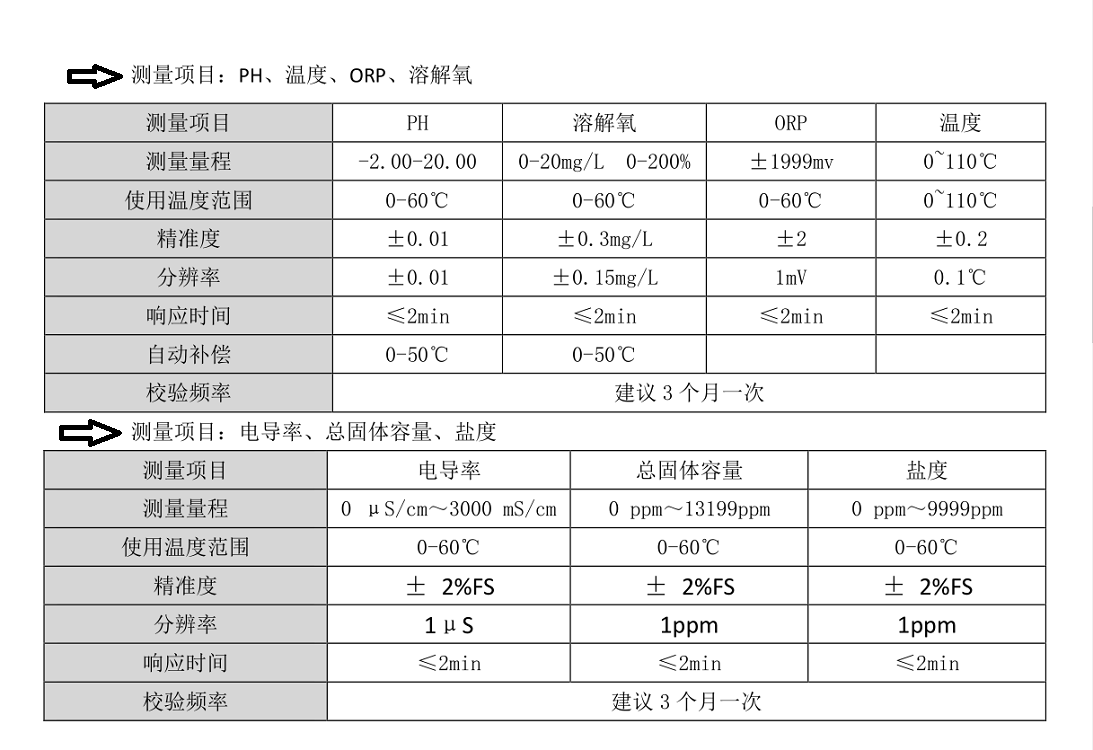 测量项目：PH、温度、ORP、溶解氧

| 测量项目 | PH | 溶解氧 | ORP | 温度 |
|---|---|---|---|---|
| 测量量程 | -2.00-20.00 | 0-20mg/L 0-200% | ±1999mv | 0~110℃ |
| 使用温度范围 | 0-60℃ | 0-60℃ | 0-60℃ | 0~110℃ |
| 精准度 | ±0.01 | ±0.3mg/L | ±2 | ±0.2 |
| 分辨率 | ±0.01 | ±0.15mg/L | 1mV | 0.1℃ |
| 响应时间 | ≤2min | ≤2min | ≤2min | ≤2min |
| 自动补偿 | 0-50℃ | 0-50℃ | | |
| 校验频率 | 建议 3 个月一次 | | | |

测量项目：电导率、总固体容量、盐度

| 测量项目 | 电导率 | 总固体容量 | 盐度 |
|---|---|---|---|
| 测量量程 | 0 μS/cm～3000 mS/cm | 0 ppm～13199ppm | 0 ppm～9999ppm |
| 使用温度范围 | 0-60℃ | 0-60℃ | 0-60℃ |
| 精准度 | ± 2%FS | ± 2%FS | ± 2%FS |
| 分辨率 | 1μS | 1ppm | 1ppm |
| 响应时间 | ≤2min | ≤2min | ≤2min |
| 校验频率 | 建议 3 个月一次 | | |